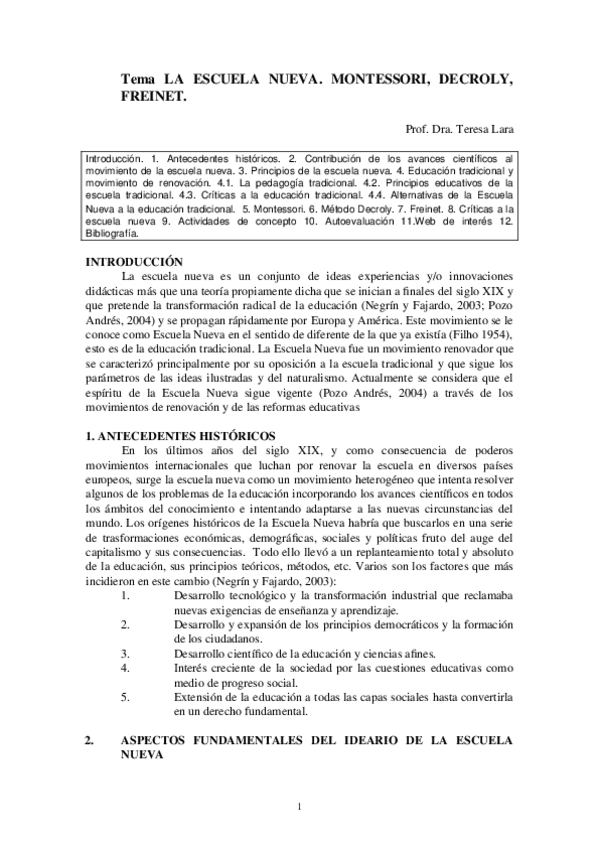 Tema LA ESCUELA NUEVA. MONTESSORI, DECROLY, FREINET.

Prof. Dra. Teresa Lara

Introducción. 1. Antecedentes históricos. 2. Contribución de los avances científicos al movimiento de la escuela nueva. 3. Principios de la escuela nueva. 4. Educación tradicional y movimiento de renovación. 4.1. La pedagogía tradicional. 4.2. Principios educativos de la escuela tradicional. 4.3. Críticas a la educación tradicional. 4.4. Alternativas de la Escuela Nueva a la educación tradicional. 5. Montessori. 6. Método Decroly. 7. Freinet. 8. Críticas a la escuela nueva 9. Actividades de concepto 10. Autoevaluación 11.Web de interés 12. Bibliografía.

INTRODUCCIÓN

La escuela nueva es un conjunto de ideas experiencias y/o innovaciones didácticas más que una teoría propiamente dicha que se inician a finales del siglo XIX y que pretende la transformación radical de la educación (Negrín y Fajardo, 2003; Pozo Andrés, 2004) y se propagan rápidamente por Europa y América. Este movimiento se le conoce como Escuela Nueva en el sentido de diferente de la que ya existía (Filho 1954), esto es de la educación tradicional. La Escuela Nueva fue un movimiento renovador que se caracterizó principalmente por su oposición a la escuela tradicional y que sigue los parámetros de las ideas ilustradas y del naturalismo. Actualmente se considera que el espíritu de la Escuela Nueva sigue vigente (Pozo Andrés, 2004) a través de los movimientos de renovación y de las reformas educativas

1. ANTECEDENTES HISTÓRICOS

En los últimos años del siglo XIX, y como consecuencia de poderos movimientos internacionales que luchan por renovar la escuela en diversos países europeos, surge la escuela nueva como un movimiento heterogéneo que intenta resolver algunos de los problemas de la educación incorporando los avances científicos en todos los ámbitos del conocimiento e intentando adaptarse a las nuevas circunstancias del mundo. Los orígenes históricos de la Escuela Nueva habría que buscarlos en una serie de trasformaciones económicas, demográficas, sociales y políticas fruto del auge del capitalismo y sus consecuencias. Todo ello llevó a un replanteamiento total y absoluto de la educación, sus principios teóricos, métodos, etc. Varios son los factores que más incidieron en este cambio (Negrín y Fajardo, 2003):

1. Desarrollo tecnológico y la transformación industrial que reclamaba nuevas exigencias de enseñanza y aprendizaje.
2. Desarrollo y expansión de los principios democráticos y la formación de los ciudadanos.
3. Desarrollo científico de la educación y ciencias afines.
4. Interés creciente de la sociedad por las cuestiones educativas como medio de progreso social.
5. Extensión de la educación a todas las capas sociales hasta convertirla en un derecho fundamental.

2. ASPECTOS FUNDAMENTALES DEL IDEARIO DE LA ESCUELA NUEVA

1